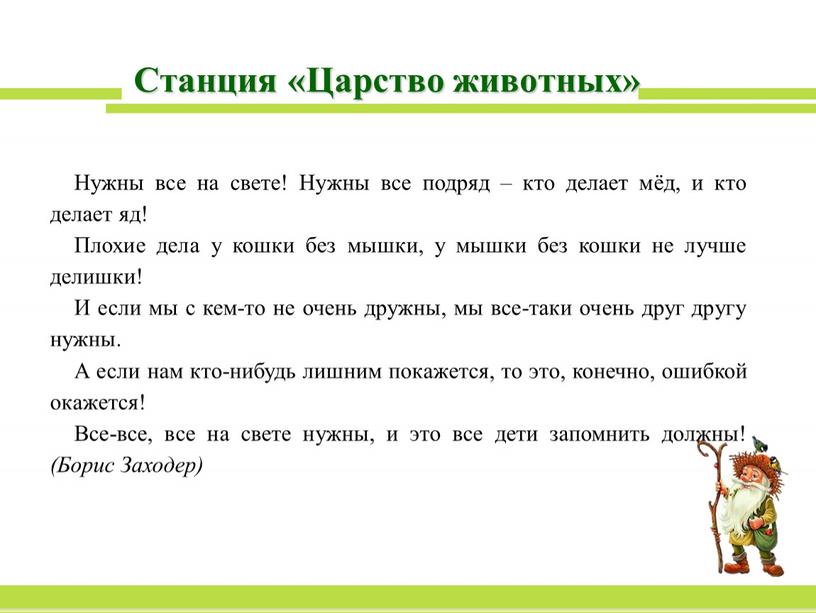 Станция «Царство животных»

Нужны все на свете! Нужны все подряд – кто делает мёд, и кто делает яд!

Плохие дела у кошки без мышки, у мышки без кошки не лучше делишки!

И если мы с кем-то не очень дружны, мы все-таки очень друг другу нужны.

А если нам кто-нибудь лишним покажется, то это, конечно, ошибкой окажется!

Все-все, все на свете нужны, и это все дети запомнить должны! (Борис Заходер)